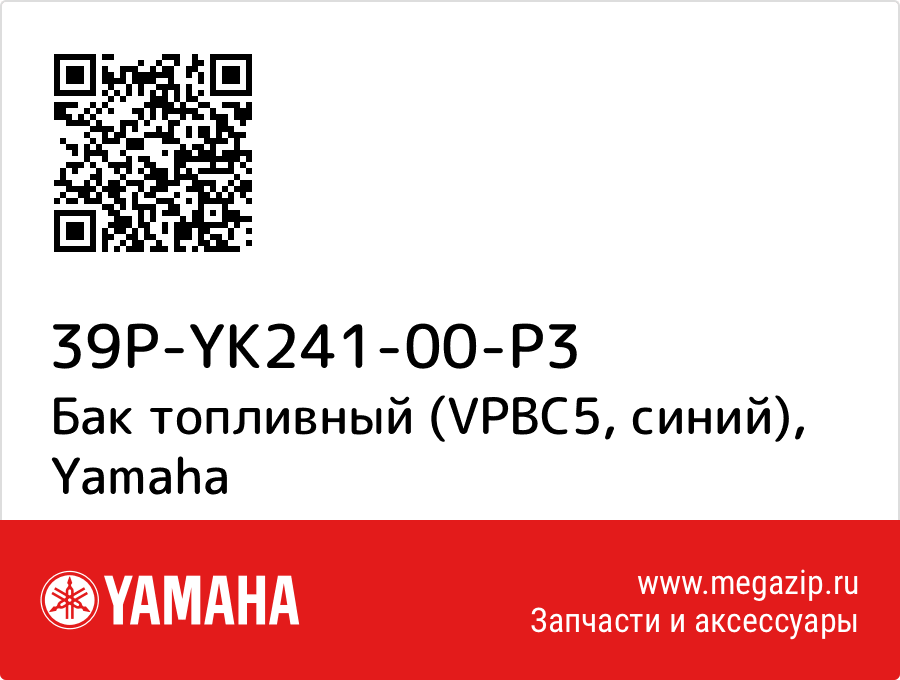 39P-YK241-00-P3
Бак топливный (VPBC5, синий), Yamaha

YAMAHA

www.megazip.ru
Запчасти и аксессуары